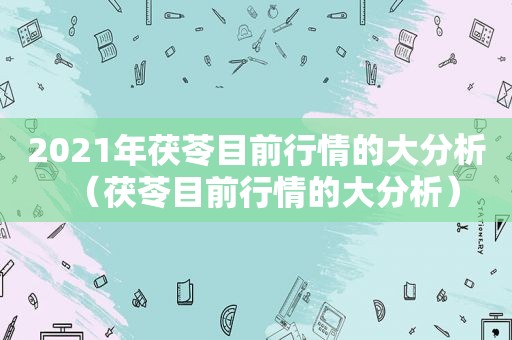 2021年茯苓目前行情的大分析（茯苓目前行情的大分析）

STATIONERY